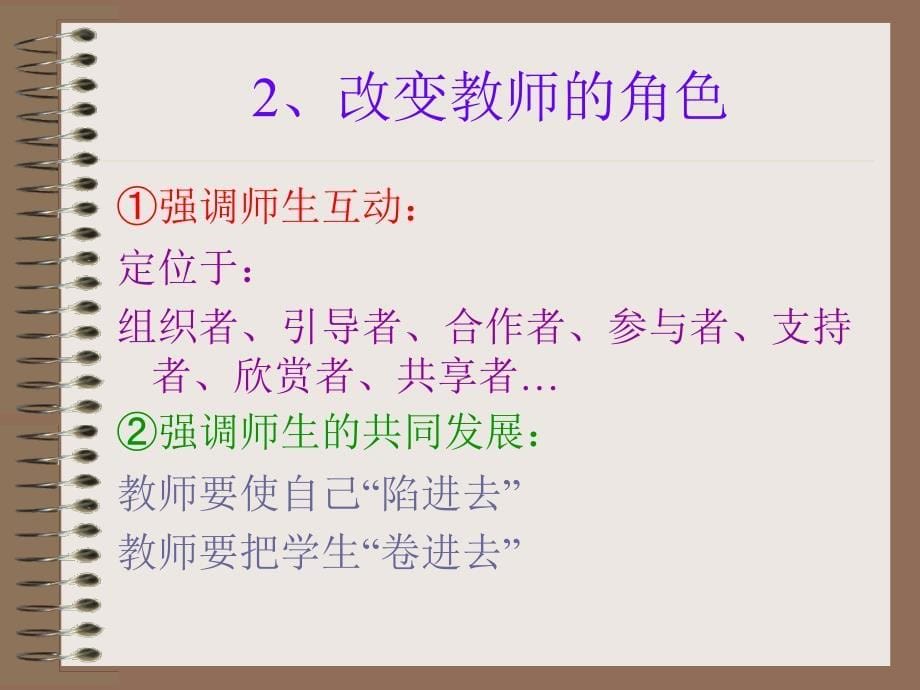 2、改变教师的角色

①强调师生互动：

定位于：

组织者、引导者、合作者、参与者、支持者、欣赏者、共享者…

②强调师生的共同发展：

教师要使自己“陷进去”

教师要把学生“卷进去”